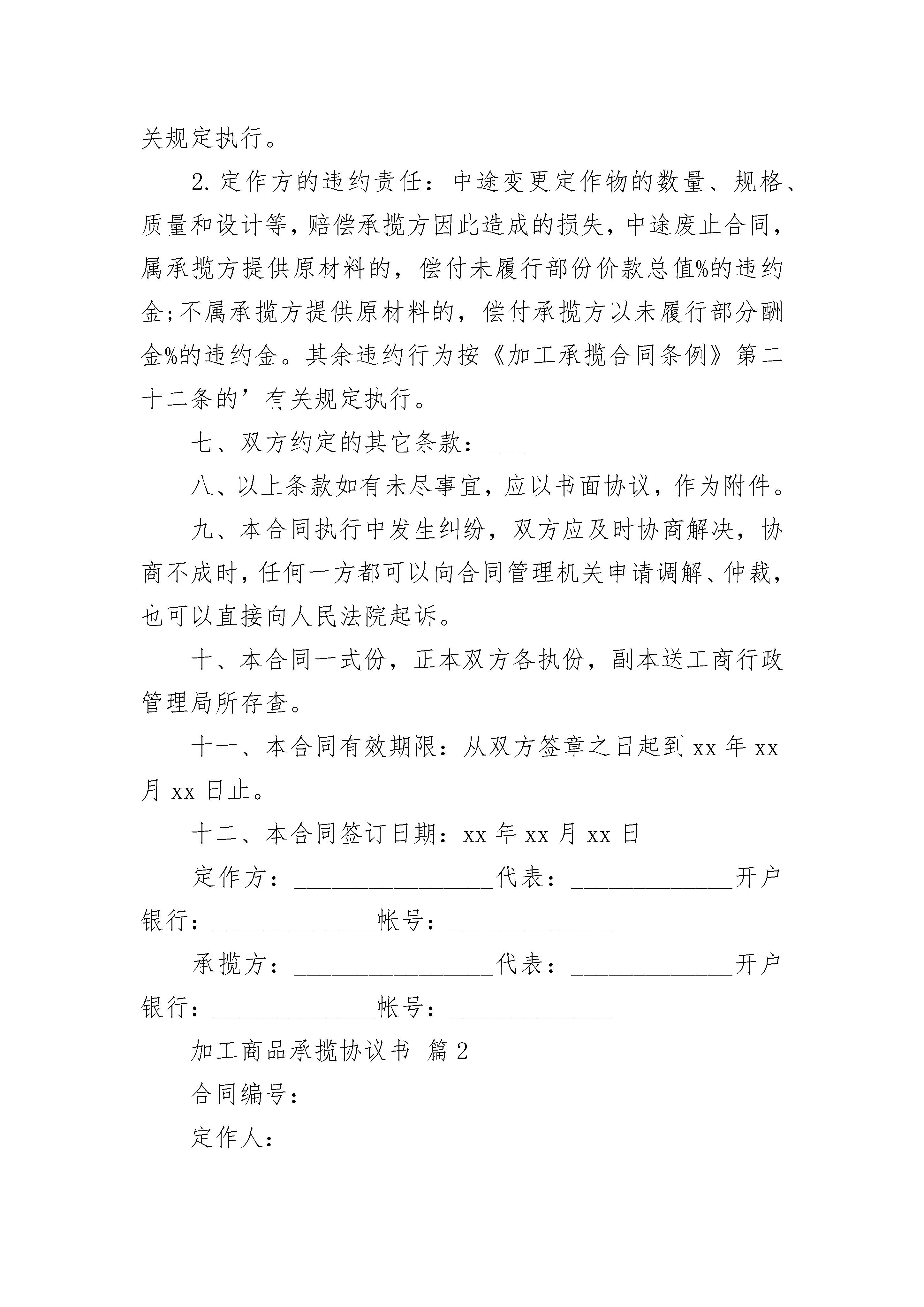 关规定执行。

2.定作方的违约责任：中途变更定作物的数量、规格、质量和设计等，赔偿承揽方因此造成的损失，中途废止合同，属承揽方提供原材料的，偿付未履行部份价款总值%的违约金;不属承揽方提供原材料的，偿付承揽方以未履行部分酬金%的违约金。其余违约行为按《加工承揽合同条例》第二十二条的’有关规定执行。

七、双方约定的其它条款：___

八、以上条款如有未尽事宜，应以书面协议，作为附件。

九、本合同执行中发生纠纷，双方应及时协商解决，协商不成时，任何一方都可以向合同管理机关申请调解、仲裁，也可以直接向人民法院起诉。

十、本合同一式份，正本双方各执份，副本送工商行政管理局所存查。

十一、本合同有效期限：从双方签章之日起到 xx 年 xx 月 xx 日止。

十二、本合同签订日期：xx 年 xx 月 xx 日

定作方：________________代表：_____________开户银行：_____________帐号：_____________

承揽方：________________代表：_____________开户银行：_____________帐号：_____________

加工商品承揽协议书 篇 2

合同编号：

定作人：